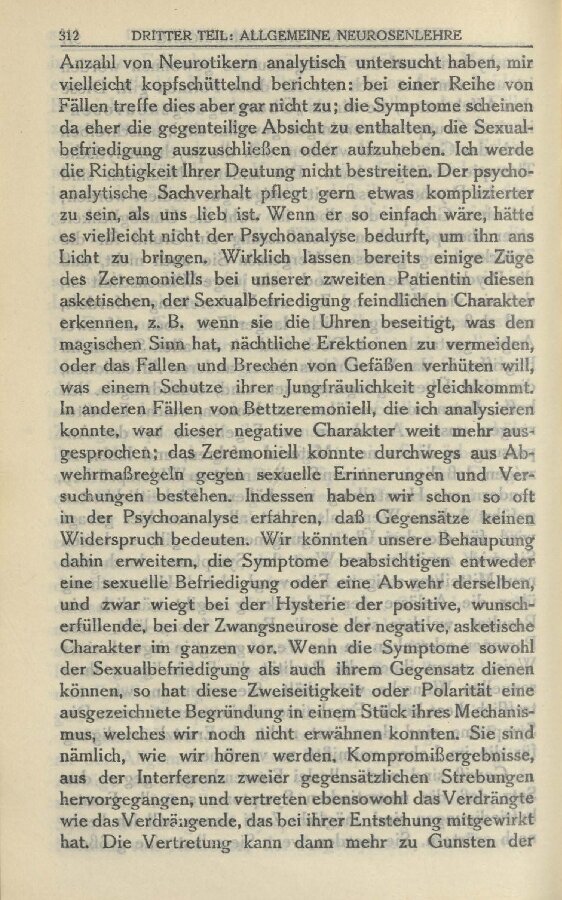 312 DRITTER TEIL: ALLGEMEINE NEUROSENLEHRE

Anzahl von Neurotikern analytisch untersucht haben, mir vielleicht kopfschüttelnd berichten: bei einer Reihe von Fällen treffe dies aber gar nicht zu; die Symptome scheinen da eher die gegenteilige Absicht zu enthalten, die Sexualbefriedigung auszuschließen oder aufzuheben. Ich werde die Richtigkeit Ihrer Deutung nicht bestreiten. Der psychoanalytische Sachverhalt pflegt gern etwas komplizierter zu sein, als uns lieb ist. Wenn er so einfach wäre, hätte es vielleicht nicht der Psychoanalyse bedurft, um ihn ans Licht zu bringen. Wirklich lassen bereits einige Züge des Zeremoniells bei unserer zweiten Patientin diesen asketischen, der Sexualbefriedigung feindlichen Charakter erkennen, z. B. wenn sie die Uhren beseitigt, was den magischen Sinn hat, nächtliche Erektionen zu vermeiden, oder das Fallen und Brechen von Gefäßen verhüten will, was einem Schutze ihrer Jungfräulichkeit gleichkommt. In anderen Fällen von Bettzeremoniell, die ich analysieren konnte, war dieser negative Charakter weit mehr ausgesprochen; das Zeremoniell konnte durchwegs aus Abwehrmaßregeln gegen sexuelle Erinnerungen und Versuchungen bestehen. Indessen haben wir schon so oft in der Psychoanalyse erfahren, daß Gegensätze keinen Widerspruch bedeuten. Wir könnten unsere Behauptung dahin erweitern, die Symptome beabsichtigen entweder eine sexuelle Befriedigung oder eine Abwehr derselben, und zwar wiegt bei der Hysterie der positive, wunscherfüllende, bei der Zwangsneurose der negative, asketische Charakter im ganzen vor. Wenn die Symptome sowohl der Sexualbefriedigung als auch ihrem Gegensatz dienen können, so hat diese Zweiseitigkeit oder Polarität eine ausgezeichnete Begründung in einem Stück ihres Mechanismus, welches wir noch nicht erwähnen konnten. Sie sind nämlich, wie wir hören werden, Kompromißergebnisse, aus der Interferenz zweier gegensätzlichen Strebungen hervorgegangen, und vertreten ebensowohl das Verdrängte wie das Verdrängende, das bei ihrer Entstehung mitgewirkt hat. Die Vertretung kann dann mehr zu Gunsten der